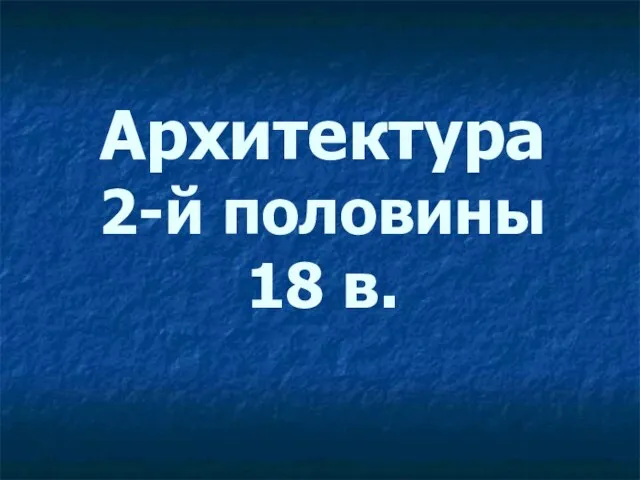 Архитектура 2-й половины 18 в.